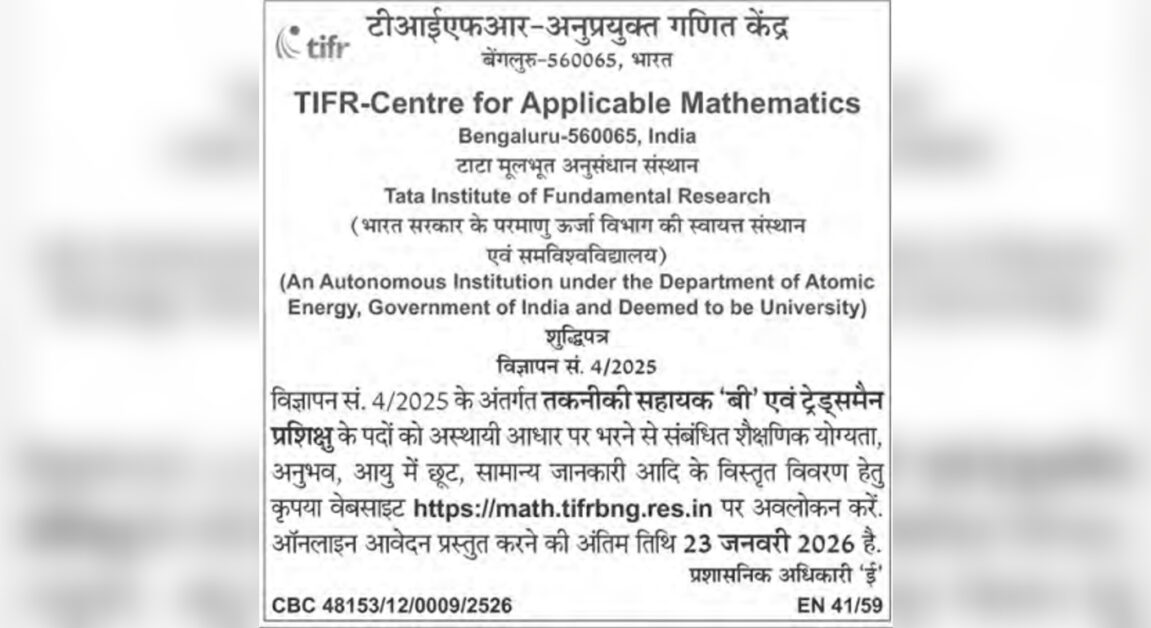 tifr

टीआईएफआर-अनुप्रयुक्त गणित केंद्र
बेंगलुरु-560065, भारत

TIFR-Centre for Applicable Mathematics
Bengaluru-560065, India

टाटा मूलभूत अनुसंधान संस्थान
Tata Institute of Fundamental Research
(भारत सरकार के परमाणु ऊर्जा विभाग की स्वायत्त संस्थान एवं समविश्वविद्यालय)
(An Autonomous Institution under the Department of Atomic Energy, Government of India and Deemed to be University)

शुद्धिपत्र
विज्ञापन सं. 4/2025

विज्ञापन सं. 4/2025 के अंतर्गत तकनीकी सहायक 'बी' एवं ट्रेड्समैन प्रशिक्षु के पदों को अस्थायी आधार पर भरने से संबंधित शैक्षणिक योग्यता, अनुभव, आयु में छूट, सामान्य जानकारी आदि के विस्तृत विवरण हेतु कृपया वेबसाइट https://math.tifrbng.res.in पर अवलोकन करें. ऑनलाइन आवेदन प्रस्तुत करने की अंतिम तिथि 23 जनवरी 2026 है.

प्रशासनिक अधिकारी 'ई'

CBC 48153/12/0009/2526

EN 41/59